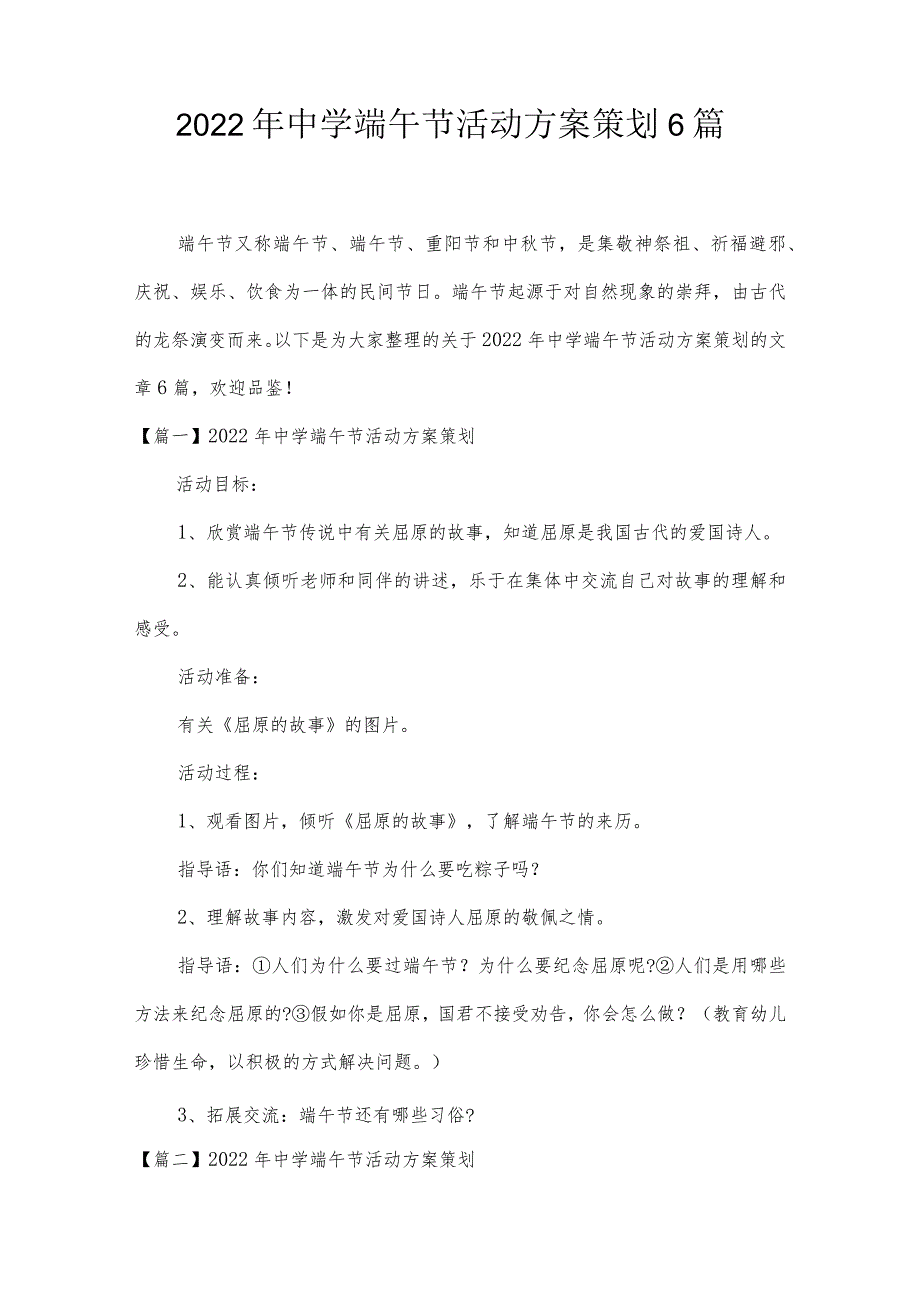 2022年中学端午节活动方案策划6篇

端午节又称端午节、端午节、重阳节和中秋节，是集敬神祭祖、祈福避邪、庆祝、娱乐、饮食为一体的民间节日。端午节起源于对自然现象的崇拜，由古代的龙祭演变而来。以下是为大家整理的关于2022年中学端午节活动方案策划的文章6篇，欢迎品鉴！

【篇一】2022年中学端午节活动方案策划

活动目标：

1、欣赏端午节传说中有关屈原的故事，知道屈原是我国古代的爱国诗人。

2、能认真倾听老师和同伴的讲述，乐于在集体中交流自己对故事的理解和感受。

活动准备：

有关《屈原的故事》的图片。

活动过程：

1、观看图片，倾听《屈原的故事》，了解端午节的来历。

指导语：你们知道端午节为什么要吃粽子吗？

2、理解故事内容，激发对爱国诗人屈原的敬佩之情。

指导语：①人们为什么要过端午节？为什么要纪念屈原呢?②人们是用哪些方法来纪念屈原的?③假如你是屈原，国君不接受劝告，你会怎么做？（教育幼儿珍惜生命，以积极的方式解决问题。）

3、拓展交流：端午节还有哪些习俗?

【篇二】2022年中学端午节活动方案策划